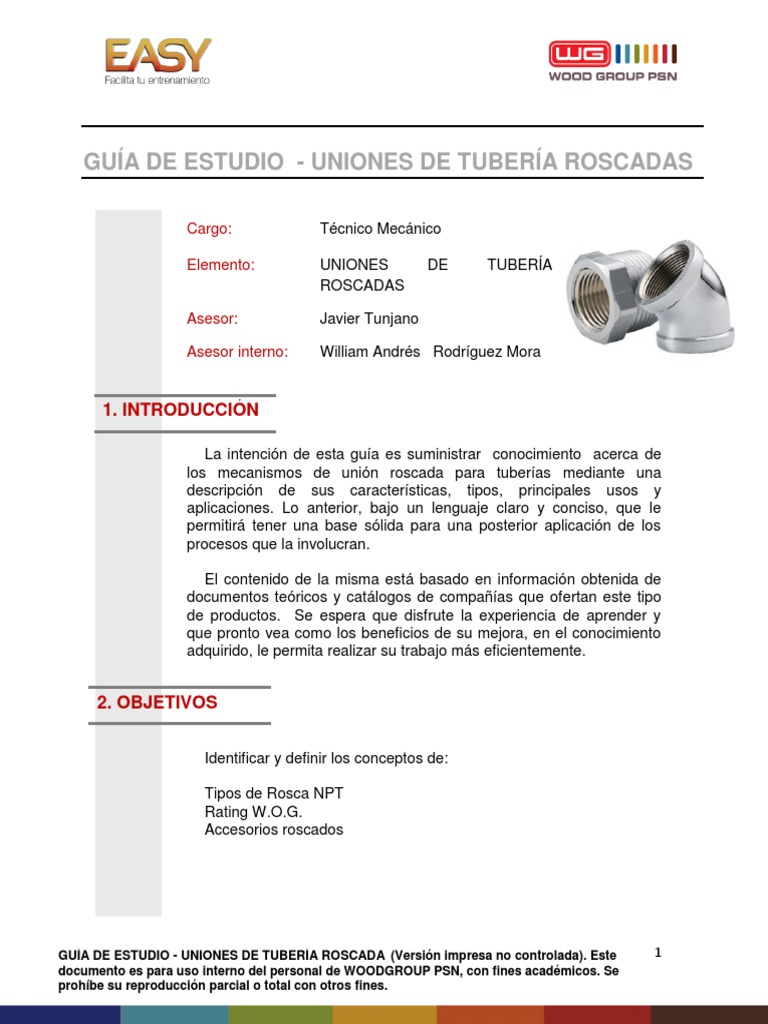 EASY
Facilita tu entrenamiento

WG
WOOD GROUP PSN

GUÍA DE ESTUDIO - UNIONES DE TUBERÍA ROSCADAS

Cargo: Técnico Mecánico

Elemento: UNIONES DE TUBERÍA ROSCADAS

Asesor: Javier Tunjano

Asesor interno: William Andrés Rodríguez Mora

1. INTRODUCCIÓN

La intención de esta guía es suministrar conocimiento acerca de los mecanismos de unión roscada para tuberías mediante una descripción de sus características, tipos, principales usos y aplicaciones. Lo anterior, bajo un lenguaje claro y conciso, que le permitirá tener una base sólida para una posterior aplicación de los procesos que la involucran.

El contenido de la misma está basado en información obtenida de documentos teóricos y catálogos de compañías que ofertan este tipo de productos. Se espera que disfrute la experiencia de aprender y que pronto vea como los beneficios de su mejora, en el conocimiento adquirido, le permita realizar su trabajo más eficientemente.

2. OBJETIVOS

Identificar y definir los conceptos de:

Tipos de Rosca NPT
Rating W.O.G.
Accesorios roscados

GUIA DE ESTUDIO - UNIONES DE TUBERIA ROSCADA (Versión impresa no controlada). Este documento es para uso interno del personal de WOODGROUP PSN, con fines académicos. Se prohíbe su reproducción parcial o total con otros fines.

1